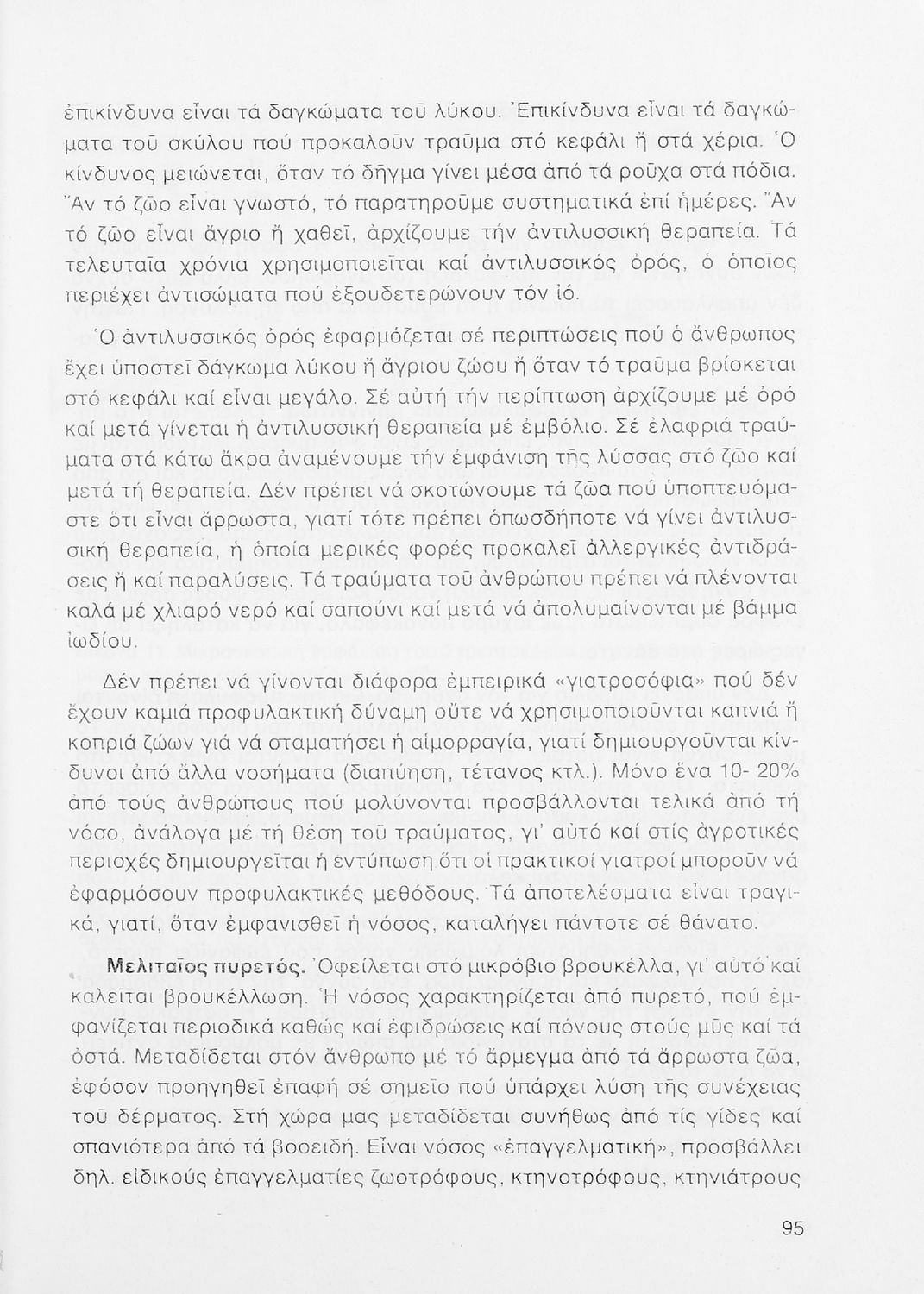 ἐπικίνδυνα εἶναι τά δαγκώματα τοῦ λύκου. Ἐπικίνδυνα εἶναι τά δαγκώματα τοῦ σκύλου πού προκαλοῦν τραῦμα στό κεφάλι ἤ στά χέρια. Ὁ κίνδυνος μειώνεται, ὅταν τό δῆγμα γίνει μέσα ἀπό τά ροῦχα στά πόδια. Ἄν τό ζῶο εἶναι γνωστό, τό παρατηροῦμε συστηματικά ἐπί ἡμέρες. Ἄν τό ζῶο εἶναι ἄγριο ἤ χαθεῖ, ἀρχίζουμε τήν ἀντιλυσσική θεραπεία. Τά τελευταῖα χρόνια χρησιμοποιεῖται καί ἀντιλυσσικός ὀρός, ὁ ὁποῖος περιέχει ἀντισώματα πού ἐξουδετερώνουν τόν ἰό.

Ὁ ἀντιλυσσικός ὀρός ἐφαρμόζεται σέ περιπτώσεις πού ὁ ἄνθρωπος ἔχει ὑποστεῖ δάγκωμα λύκου ἤ ἄγριου ζώου ἤ ὅταν τό τραῦμα βρίσκεται στό κεφάλι καί εἶναι μεγάλο. Σέ αὐτή τήν περίπτωση ἀρχίζουμε μέ ὀρό καί μετά γίνεται ἡ ἀντιλυσσική θεραπεία μέ ἐμβόλιο. Σέ ἐλαφριά τραύματα στά κάτω ἄκρα ἀναμένουμε τήν ἐμφάνιση τῆς λύσσας στό ζῶο καί μετά τή θεραπεία. Δέν πρέπει νά σκοτώνουμε τά ζῶα πού ὑποπτευόμαστε ὅτι εἶναι ἄρρωστα, γιατί τότε πρέπει ὁπωσδήποτε νά γίνει ἀντιλυσσική θεραπεία, ἡ ὁποία μερικές φορές προκαλεῖ ἀλλεργικές ἀντιδράσεις ἤ καί παραλύσεις. Τά τραύματα τοῦ ἀνθρώπου πρέπει νά πλένονται καλά μέ χλιαρό νερό καί σαπούνι καί μετά νά ἀπολυμαίνονται μέ βάμμα ἰωδίου.

Δέν πρέπει νά γίνονται διάφορα ἐμπειρικά «γιατροσόφια» πού δέν ἔχουν καμιά προφυλακτική δύναμη οὔτε νά χρησιμοποιοῦνται καπνιά ἤ κοπριά ζώων γιά νά σταματήσει ἡ αἱμορραγία, γιατί δημιουργοῦνται κίνδυνοι ἀπό ἄλλα νοσήματα (διαπύηση, τέτανος κτλ.). Μόνο ἕνα 10- 20% ἀπό τούς ἀνθρώπους πού μολύνονται προσβάλλονται τελικά ἀπό τή νόσο, ἀνάλογα μέ τή θέση τοῦ τραύματος, γι' αὐτό καί στίς ἀγροτικές περιοχές δημιουργεῖται ἡ ἐντύπωση ὅτι οἱ πρακτικοί γιατροί μποροῦν νά ἐφαρμόσουν προφυλακτικές μεθόδους. Τά ἀποτελέσματα εἶναι τραγικά, γιατί, ὅταν ἐμφανισθεῖ ἡ νόσος, καταλήγει πάντοτε σέ θάνατο.

Μελιταῖος πυρετός. Ὀφείλεται στό μικρόβιο βρουκέλλα, γι' αὐτό καί καλεῖται βρουκέλλωση. Ἡ νόσος χαρακτηρίζεται ἀπό πυρετό, πού ἐμφανίζεται περιοδικά καθώς καί ἐφιδρώσεις καί πόνους στούς μῦς καί τά ὀστά. Μεταδίδεται στόν ἄνθρωπο μέ τό ἄρμεγμα ἀπό τά ἄρρωστα ζῶα, ἐφόσον προηγηθεῖ ἐπαφή σέ σημεῖο πού ὑπάρχει λύση τῆς συνέχειας τοῦ δέρματος. Στή χώρα μας μεταδίδεται συνήθως ἀπό τίς γίδες καί σπανιότερα ἀπό τά βοοειδή. Εἶναι νόσος «ἐπαγγελματική», προσβάλλει δηλ. εἰδικούς ἐπαγγελματίες ζωοτρόφους, κτηνοτρόφους, κτηνιάτρους

95